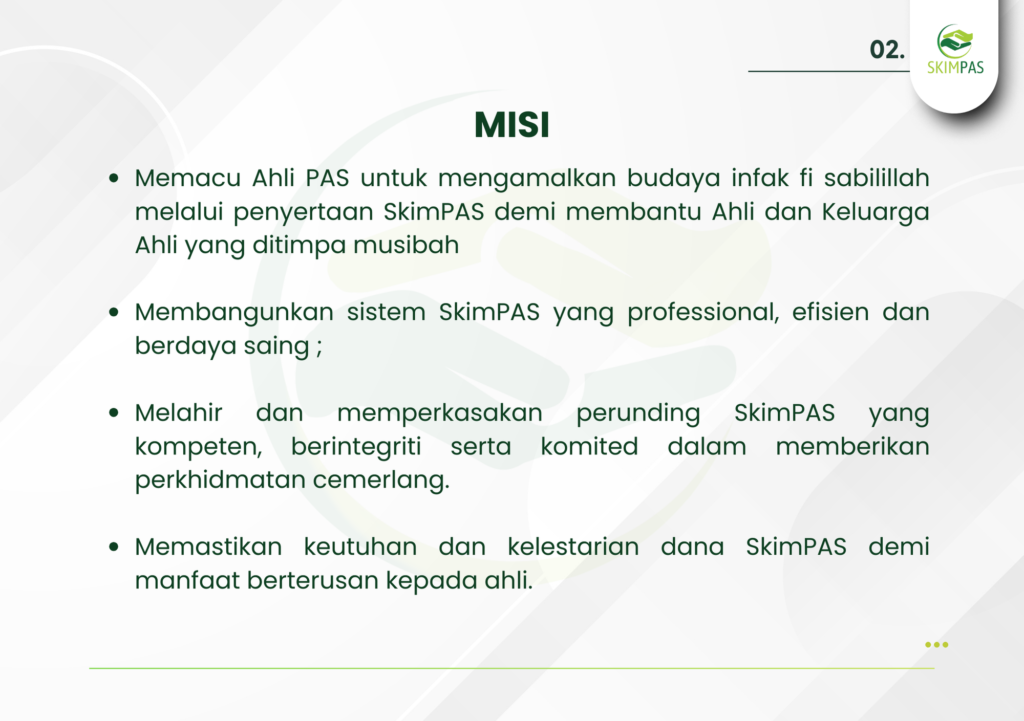 02.

SKIMPAS

MISI

• Memacu Ahli PAS untuk mengamalkan budaya infak fi sabilillah melalui penyertaan SkimPAS demi membantu Ahli dan Keluarga Ahli yang ditimpa musibah

• Membangunkan sistem SkimPAS yang professional, efisien dan berdaya saing ;

• Melahir dan memperkasakan perunding SkimPAS yang kompeten, berintegriti serta komited dalam memberikan perkhidmatan cemerlang.

• Memastikan keutuhan dan kelestarian dana SkimPAS demi manfaat berterusan kepada ahli.